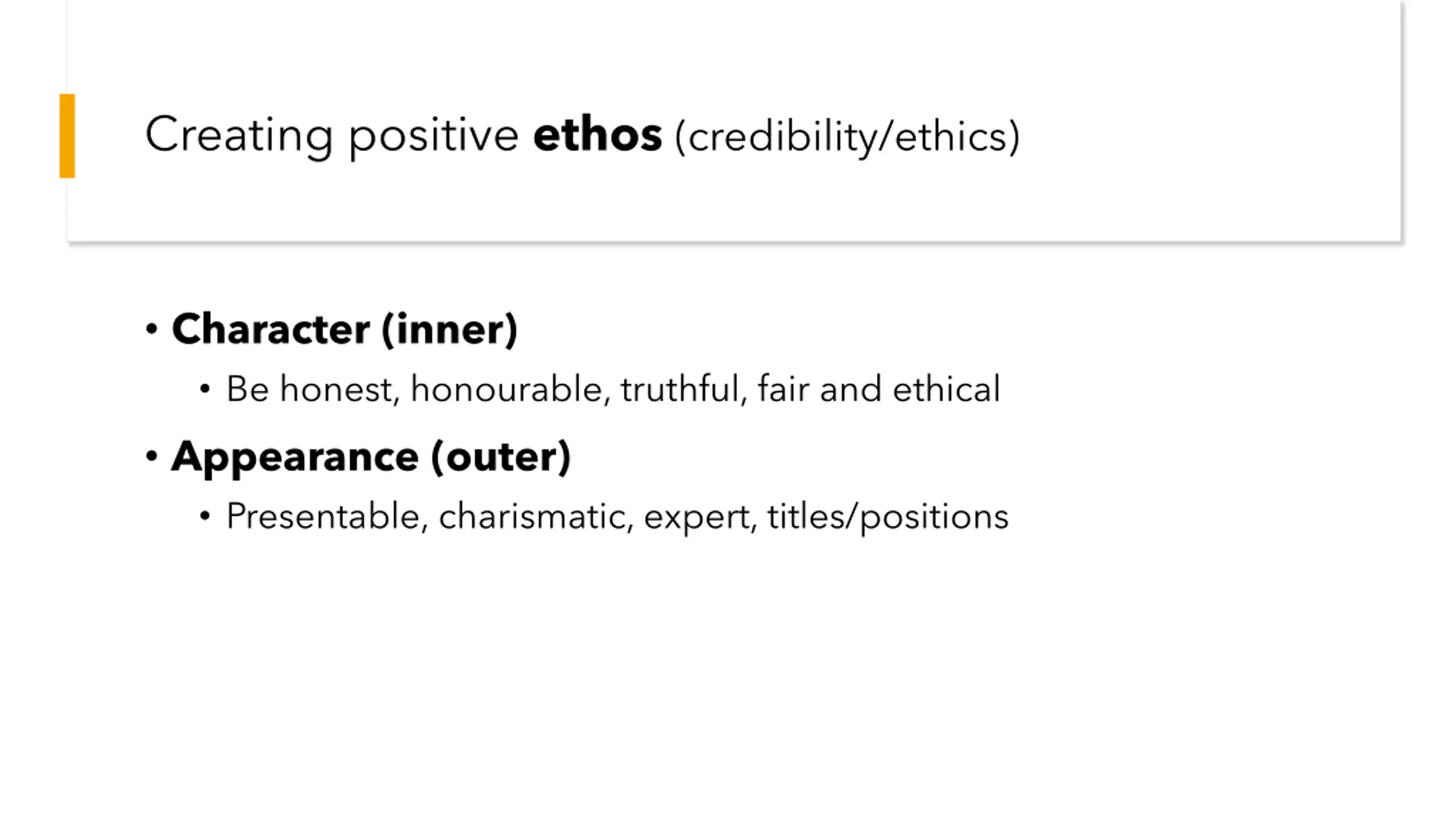 Creating positive ethos (credibility/ethics)

• Character (inner)
• Be honest, honourable, truthful, fair and ethical
• Appearance (outer)
• Presentable, charismatic, expert, titles/positions